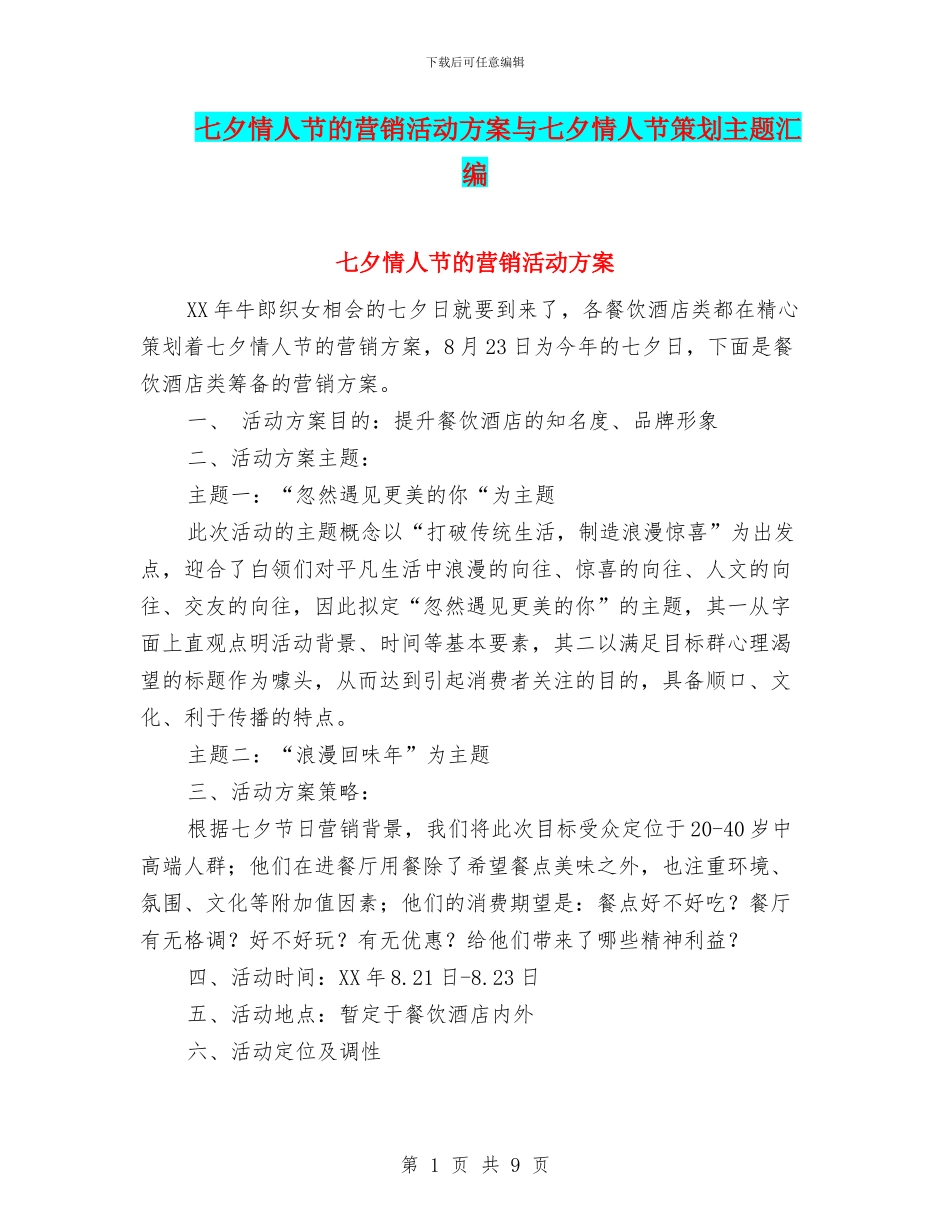 下载后可任意编辑

七夕情人节的营销活动方案与七夕情人节策划主题汇编

七夕情人节的营销活动方案

XX年牛郎织女相会的七夕日就要到来了，各餐饮酒店类都在精心策划着七夕情人节的营销方案，8月23日为今年的七夕日，下面是餐饮酒店类筹备的营销方案。

一、 活动方案目的：提升餐饮酒店的知名度、品牌形象

二、活动方案主题：

主题一：“忽然遇见更美的你“为主题

此次活动的主题概念以“打破传统生活，制造浪漫惊喜”为出发点，迎合了白领们对平凡生活中浪漫的向往、惊喜的向往、人文的向往、交友的向往，因此拟定“忽然遇见更美的你”的主题，其一从字面上直观点明活动背景、时间等基本要素，其二以满足目标群心理渴望的标题作为噱头，从而达到引起消费者关注的目的，具备顺口、文化、利于传播的特点。

主题二：“浪漫回味年”为主题

三、活动方案策略：

根据七夕节日营销背景，我们将此次目标受众定位于20-40岁中高端人群；他们在进餐厅用餐除了希望餐点美味之外，也注重环境、氛围、文化等附加值因素；他们的消费期望是：餐点好不好吃？餐厅有无格调？好不好玩？有无优惠？给他们带来了哪些精神利益？

四、活动时间：XX年8.21日-8.23日

五、活动地点：暂定于餐饮酒店内外

六、活动定位及调性

第 1 页 共 9 页